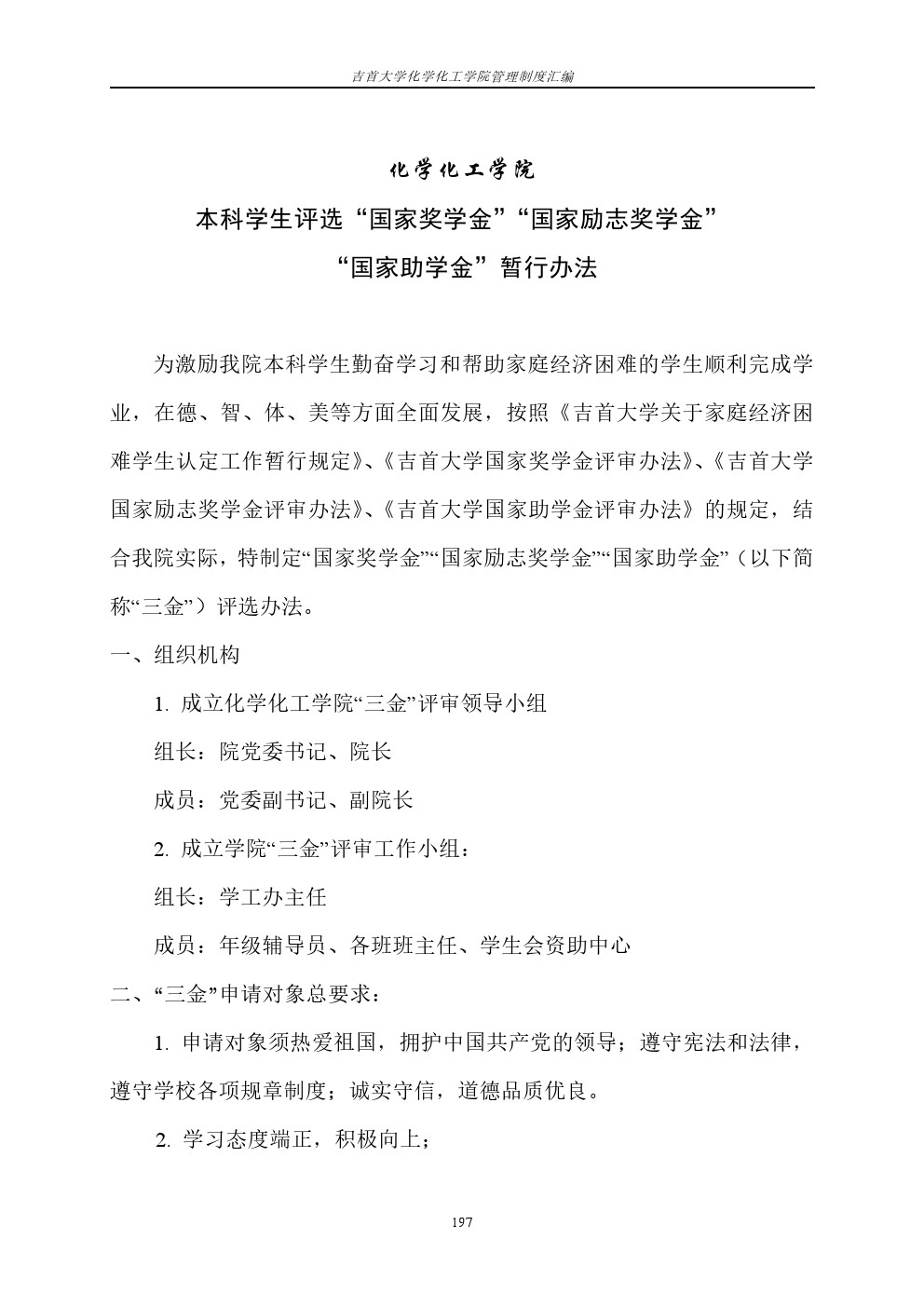 吉首大学化学化工学院管理制度汇编

化学化工学院

本科学生评选“国家奖学金”“国家励志奖学金”“国家助学金”暂行办法

为激励我院本科学生勤奋学习和帮助家庭经济困难的学生顺利完成学业，在德、智、体、美等方面全面发展，按照《吉首大学关于家庭经济困难学生认定工作暂行规定》、《吉首大学国家奖学金评审办法》、《吉首大学国家励志奖学金评审办法》、《吉首大学国家助学金评审办法》的规定，结合我院实际，特制定“国家奖学金”“国家励志奖学金”“国家助学金”（以下简称“三金”）评选办法。

一、组织机构

1. 成立化学化工学院“三金”评审领导小组

组长：院党委书记、院长

成员：党委副书记、副院长

2. 成立学院“三金”评审工作小组：

组长：学工办主任

成员：年级辅导员、各班班主任、学生会资助中心

二、“三金”申请对象总要求：

1. 申请对象须热爱祖国，拥护中国共产党的领导；遵守宪法和法律，遵守学校各项规章制度；诚实守信，道德品质优良。

2. 学习态度端正，积极向上；

197